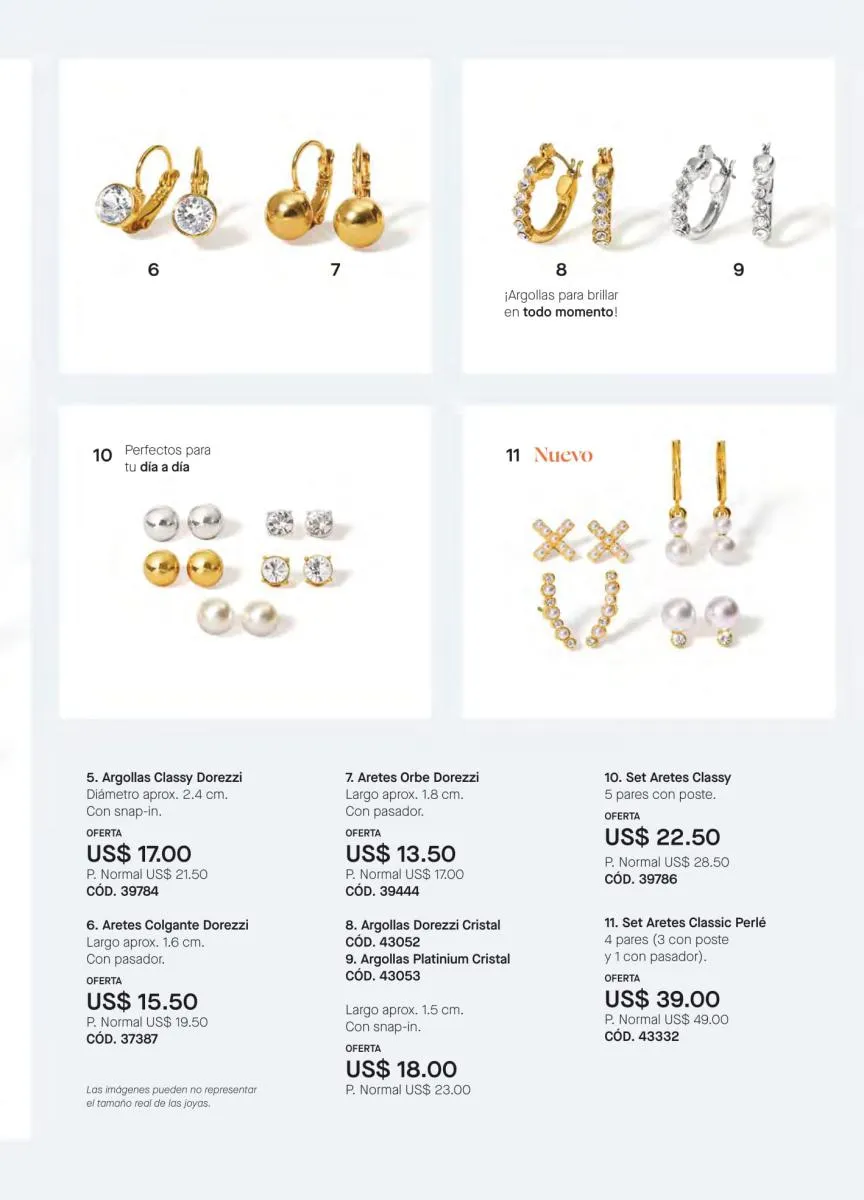 6

7

8

9

¡Argollas para brillar en todo momento!

10 Perfectos para tu día a día

11 Nuevo

5. Argollas Classy Dorezzi
Diámetro aprox. 2.4 cm.
Con snap-in.
OFERTA
US$ 17.00
P. Normal US$ 21.50
CÓD. 39784

6. Aretes Colgante Dorezzi
Largo aprox. 1.6 cm.
Con pasador.
OFERTA
US$ 15.50
P. Normal US$ 19.50
CÓD. 37387

Las imágenes pueden no representar el tamaño real de las joyas.

7. Aretes Orbe Dorezzi
Largo aprox. 1.8 cm.
Con pasador.
OFERTA
US$ 13.50
P. Normal US$ 17.00
CÓD. 39444

8. Argollas Dorezzi Cristal
CÓD. 43052
9. Argollas Platinium Cristal
CÓD. 43053

Largo aprox. 1.5 cm.
Con snap-in.
OFERTA
US$ 18.00
P. Normal US$ 23.00

10. Set Aretes Classy
5 pares con poste.
OFERTA
US$ 22.50
P. Normal US$ 28.50
CÓD. 39786

11. Set Aretes Classic Perlé
4 pares (3 con poste y 1 con pasador).
OFERTA
US$ 39.00
P. Normal US$ 49.00
CÓD. 43332